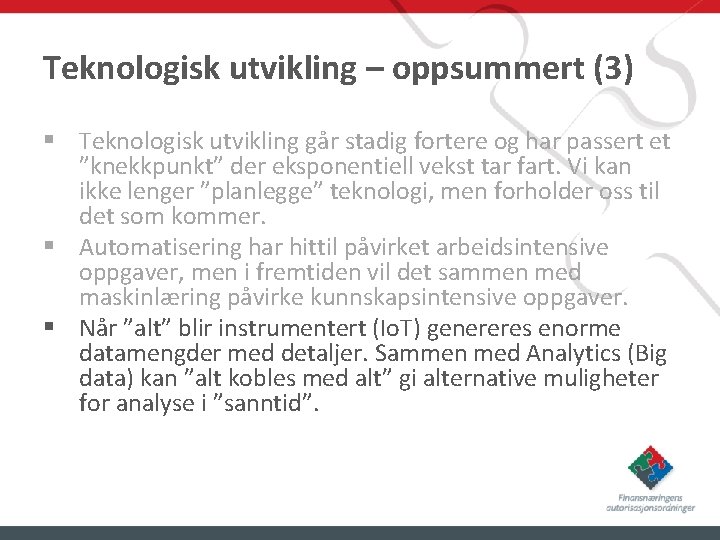 Teknologisk utvikling – oppsummert (3)

▪ Teknologisk utvikling går stadig fortere og har passert et ”knekkpunkt” der eksponentiell vekst tar fart. Vi kan ikke lenger ”planlegge” teknologi, men forholder oss til det som kommer.
▪ Automatisering har hittil påvirket arbeidsintensive oppgaver, men i fremtiden vil det sammen med maskinlæring påvirke kunnskapsintensive oppgaver.
▪ Når ”alt” blir instrumentert (IoT) genereres enorme datamengder med detaljer. Sammen med Analytics (Big data) kan ”alt kobles med alt” gi alternative muligheter for analyse i ”sanntid”.

Finansnæringens autorisasjonsordninger